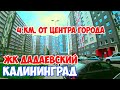 4 КМ. ОТ ЦЕНТРА ГОРОДА
ЖК ДАДАЕВСКИЙ
КАЛИНИНГРАД